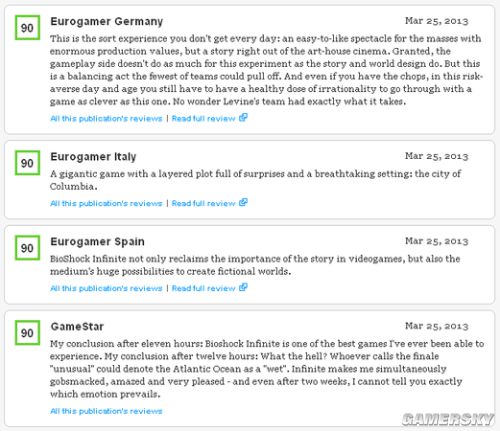 90

Eurogamer Germany

Mar 25, 2013

This is the sort experience you don't get every day: an easy-to-like spectacle for the masses with enormous production values, but a story right out of the art-house cinema. Granted, the gameplay side doesn't do as much for this experiment as the story and world design do. But this is a balancing act the fewest of teams could pull off. And even if you have the chops, in this risk-averse day and age you still have to have a healthy dose of irrationality to go through with a game as clever as this one. No wonder Levine's team had exactly what it takes.

All this publication's reviews | Read full review

90

Eurogamer Italy

Mar 25, 2013

A gigantic game with a layered plot full of surprises and a breathtaking setting: the city of Columbia.

All this publication's reviews | Read full review

90

Eurogamer Spain

Mar 25, 2013

BioShock Infinite not only reclaims the importance of the story in videogames, but also the medium's huge possibilities to create fictional worlds.

All this publication's reviews | Read full review

90

GameStar

Mar 25, 2013

My conclusion after eleven hours: Bioshock Infinite is one of the best games I've ever been able to experience. My conclusion after twelve hours: What the hell? Whoever calls the finale "unusual" could denote the Atlantic Ocean as a "wet". Infinite makes me simultaneously gobsmacked, amazed and very pleased - and even after two weeks, I cannot tell you exactly which emotion prevails.

All this publication's reviews

GAMERSKY